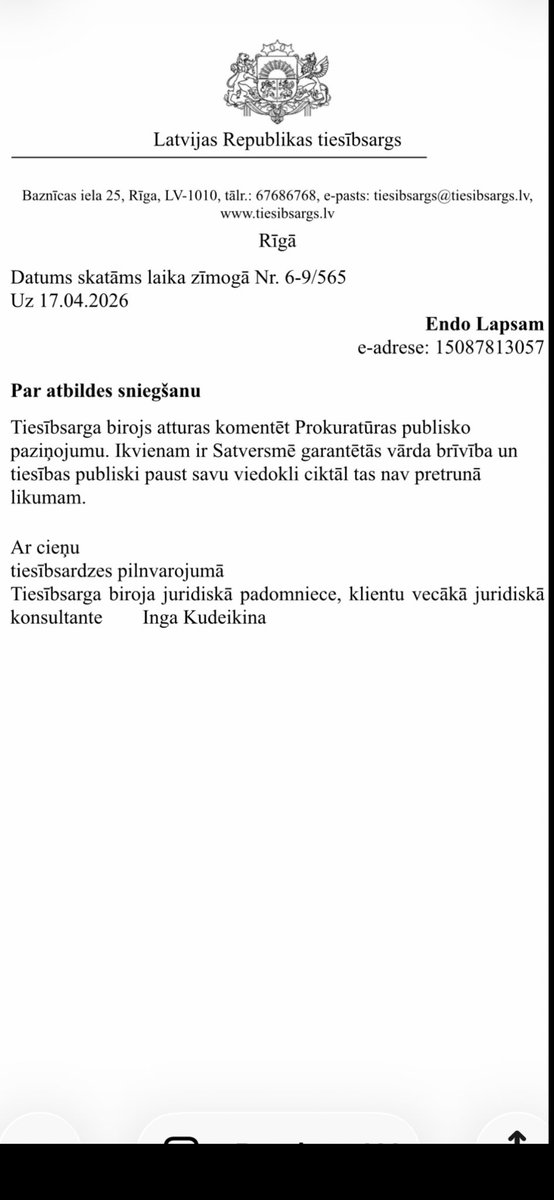 Latvijas Republikas tiesībsargs

Baznīcas iela 25, Rīga, LV-1010, tālr.: 67686768, e-pasts: tiesibsargs@tiesibsargs.lv, www.tiesibsargs.lv

Rīgā

Datums skatāms laika zīmogā Nr. 6-9/565
Uz 17.04.2026

Endo Lapsam
e-adrese: 15087813057

Par atbildes sniegšanu

Tiesībsarga birojs atturas komentēt Prokuratūras publisko paziņojumu. Ikvienam ir Satversmē garantētās vārda brīvība un tiesības publiski paust savu viedokli ciktāl tas nav pretrunā likumam.

Ar cieņu
tiesībsardzes pilnvarojumā
Tiesībsarga biroja juridiskā padomniece, klientu vecākā juridiskā konsultante Inga Kudeikina